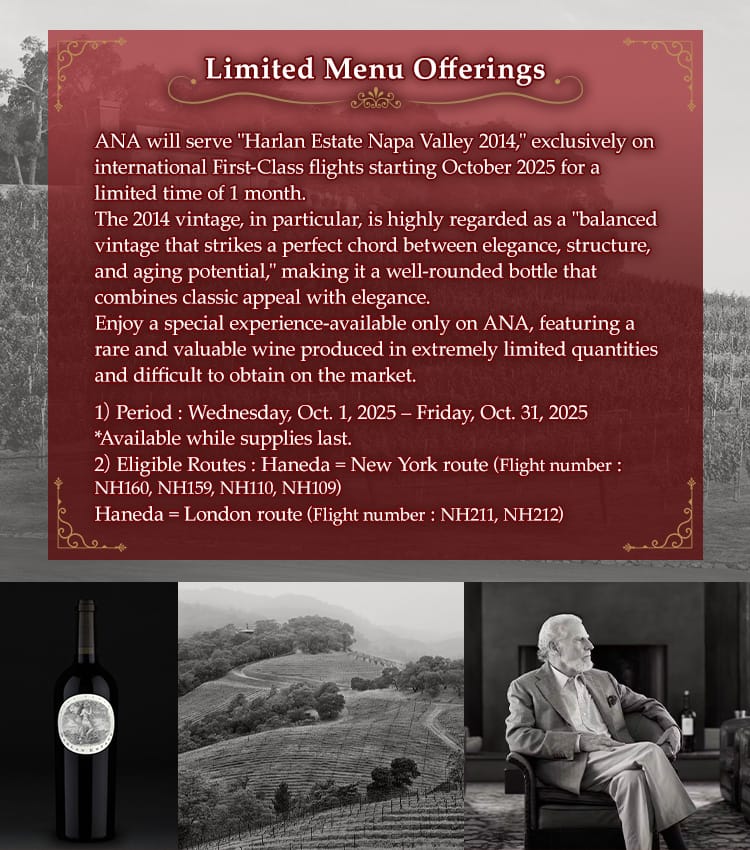 Limited Menu Offerings

ANA will serve "Harlan Estate Napa Valley 2014," exclusively on international First-Class flights starting October 2025 for a limited time of 1 month.
The 2014 vintage, in particular, is highly regarded as a "balanced vintage that strikes a perfect chord between elegance, structure, and aging potential," making it a well-rounded bottle that combines classic appeal with elegance.
Enjoy a special experience-available only on ANA, featuring a rare and valuable wine produced in extremely limited quantities and difficult to obtain on the market.

1) Period : Wednesday, Oct. 1, 2025 – Friday, Oct. 31, 2025
*Available while supplies last.
2) Eligible Routes : Haneda = New York route (Flight number : NH160, NH159, NH110, NH109)
Haneda = London route (Flight number : NH211, NH212)